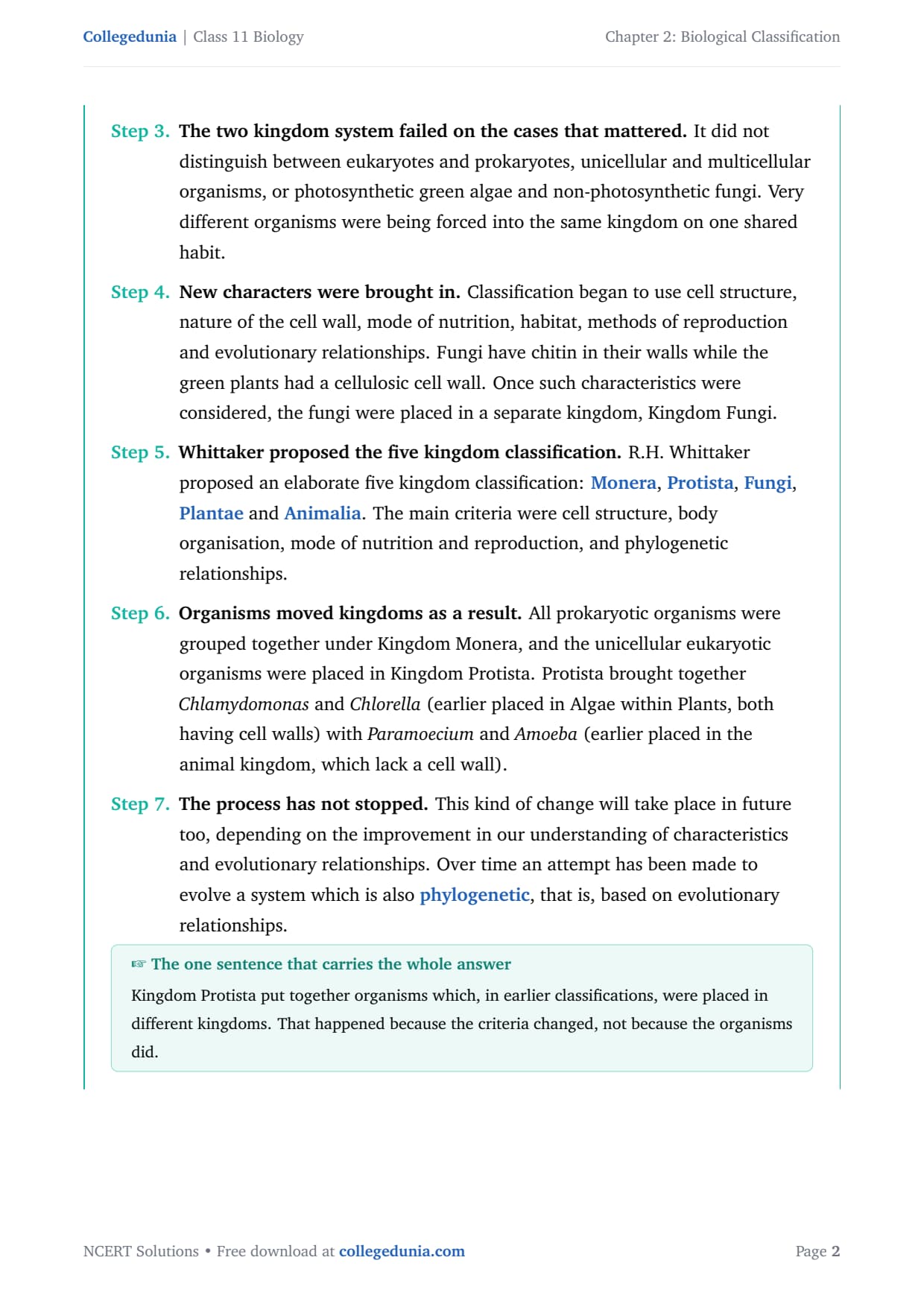 Collegedunia | Class 11 Biology

Chapter 2: Biological Classification

Step 3. The two kingdom system failed on the cases that mattered. It did not distinguish between eukaryotes and prokaryotes, unicellular and multicellular organisms, or photosynthetic green algae and non-photosynthetic fungi. Very different organisms were being forced into the same kingdom on one shared habit.

Step 4. New characters were brought in. Classification began to use cell structure, nature of the cell wall, mode of nutrition, habitat, methods of reproduction and evolutionary relationships. Fungi have chitin in their walls while the green plants had a cellulosic cell wall. Once such characteristics were considered, the fungi were placed in a separate kingdom, Kingdom Fungi.

Step 5. Whittaker proposed the five kingdom classification. R.H. Whittaker proposed an elaborate five kingdom classification: Monera, Protista, Fungi, Plantae and Animalia. The main criteria were cell structure, body organisation, mode of nutrition and reproduction, and phylogenetic relationships.

Step 6. Organisms moved kingdoms as a result. All prokaryotic organisms were grouped together under Kingdom Monera, and the unicellular eukaryotic organisms were placed in Kingdom Protista. Protista brought together Chlamydomonas and Chlorella (earlier placed in Algae within Plants, both having cell walls) with Paramoecium and Amoeba (earlier placed in the animal kingdom, which lack a cell wall).

Step 7. The process has not stopped. This kind of change will take place in future too, depending on the improvement in our understanding of characteristics and evolutionary relationships. Over time an attempt has been made to evolve a system which is also phylogenetic, that is, based on evolutionary relationships.

☞ The one sentence that carries the whole answer

Kingdom Protista put together organisms which, in earlier classifications, were placed in different kingdoms. That happened because the criteria changed, not because the organisms did.

NCERT Solutions • Free download at collegedunia.com

Page 2